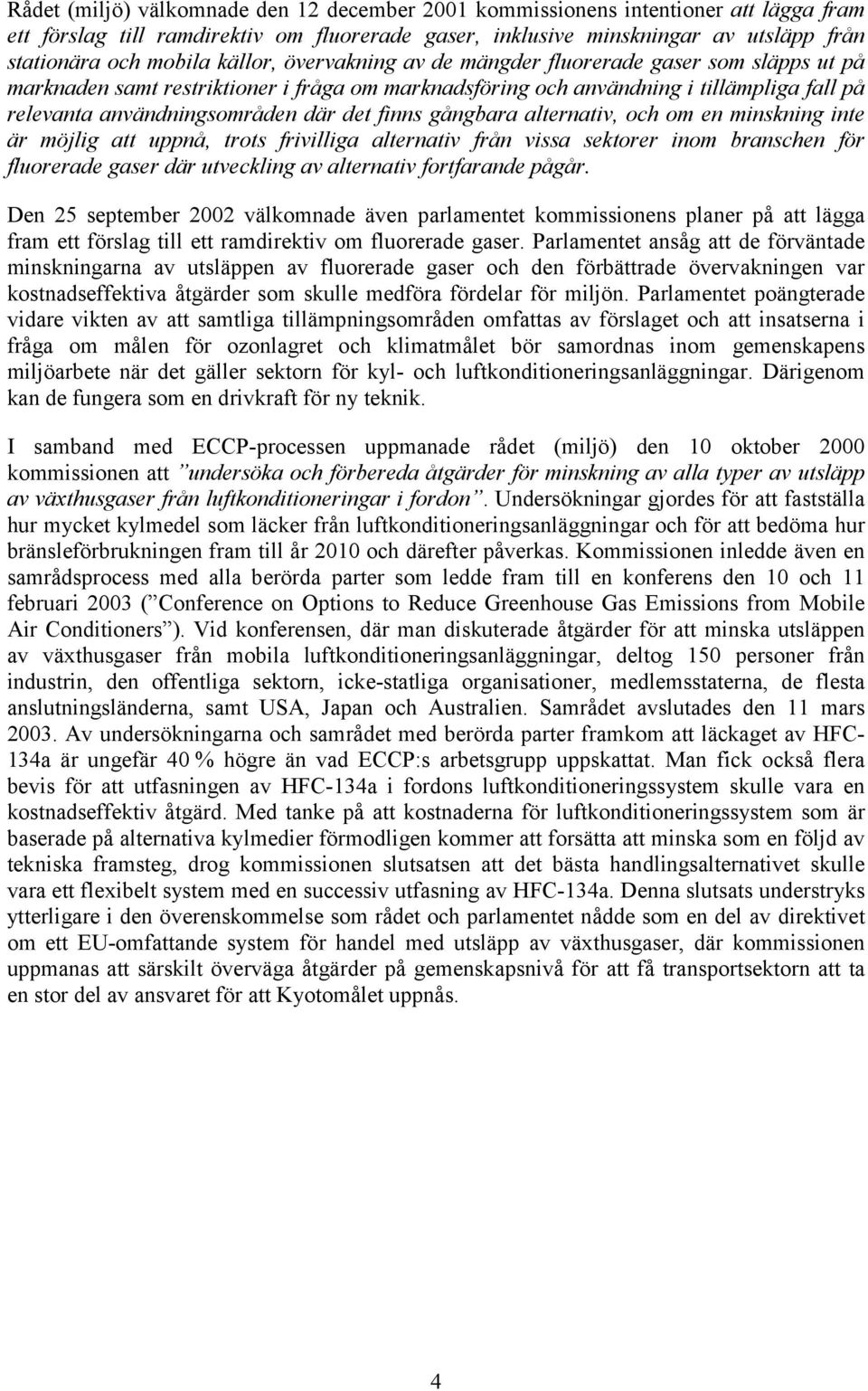 Rådet (miljö) välkomnade den 12 december 2001 kommissionens intentioner att lägga fram ett förslag till ramdirektiv om fluorerade gaser, inklusive minskningar av utsläpp från stationära och mobila källor, övervakning av de mängder fluorerade gaser som släpps ut på marknaden samt restriktioner i fråga om marknadsföring och användning i tillämpliga fall på relevanta användningsområden där det finns gångbara alternativ, och om en minskning inte är möjlig att uppnå, trots frivilliga alternativ från vissa sektorer inom branschen för fluorerade gaser där utveckling av alternativ fortfarande pågår.

Den 25 september 2002 välkomnade även parlamentet kommissionens planer på att lägga fram ett förslag till ett ramdirektiv om fluorerade gaser. Parlamentet ansåg att de förväntade minskningarna av utsläppen av fluorerade gaser och den förbättrade övervakningen var kostnadseffektiva åtgärder som skulle medföra fördelar för miljön. Parlamentet poängterade vidare vikten av att samtliga tillämpningsområden omfattas av förslaget och att insatserna i fråga om målen för ozonlagret och klimatmålet bör samordnas inom gemenskapens miljöarbete när det gäller sektorn för kyl- och luftkonditioneringsanläggningar. Därigenom kan de fungera som en drivkraft för ny teknik.

I samband med ECCP-processen uppmanade rådet (miljö) den 10 oktober 2000 kommissionen att ”undersöka och förbereda åtgärder för minskning av alla typer av utsläpp av växthusgaser från luftkonditioneringar i fordon”. Undersökningar gjordes för att fastställa hur mycket kylmedel som läcker från luftkonditioneringsanläggningar och för att bedöma hur bränsleförbrukningen fram till år 2010 och därefter påverkas. Kommissionen inledde även en samrådsprocess med alla berörda parter som ledde fram till en konferens den 10 och 11 februari 2003 (”Conference on Options to Reduce Greenhouse Gas Emissions from Mobile Air Conditioners”). Vid konferensen, där man diskuterade åtgärder för att minska utsläppen av växthusgaser från mobila luftkonditioneringsanläggningar, deltog 150 personer från industrin, den offentliga sektorn, icke-statliga organisationer, medlemsstaterna, de flesta anslutningsländerna, samt USA, Japan och Australien. Samrådet avslutades den 11 mars 2003. Av undersökningarna och samrådet med berörda parter framkom att läckaget av HFC-134a är ungefär 40 % högre än vad ECCP:s arbetsgrupp uppskattat. Man fick också flera bevis för att utfasningen av HFC-134a i fordons luftkonditioneringssystem skulle vara en kostnadseffektiv åtgärd. Med tanke på att kostnaderna för luftkonditioneringssystem som är baserade på alternativa kylmedier förmodligen kommer att forsätta att minska som en följd av tekniska framsteg, drog kommissionen slutsatsen att det bästa handlingsalternativet skulle vara ett flexibelt system med en successiv utfasning av HFC-134a. Denna slutsats understryks ytterligare i den överenskommelse som rådet och parlamentet nådde som en del av direktivet om ett EU-omfattande system för handel med utsläpp av växthusgaser, där kommissionen uppmanas att särskilt överväga åtgärder på gemenskapsnivå för att få transportsektorn att ta en stor del av ansvaret för att Kyotomålet uppnås.

4